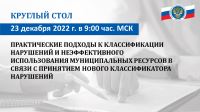 КРУГЛЫЙ СТОЛ

23 декабря 2022 г. в 9:00 час. МСК

ПРАКТИЧЕСКИЕ ПОДХОДЫ К КЛАССИФИКАЦИИ НАРУШЕНИЙ И НЕЭФФЕКТИВНОГО ИСПОЛЬЗОВАНИЯ МУНИЦИПАЛЬНЫХ РЕСУРСОВ В СВЯЗИ С ПРИНЯТИЕМ НОВОГО КЛАССИФИКАТОРА НАРУШЕНИЙ